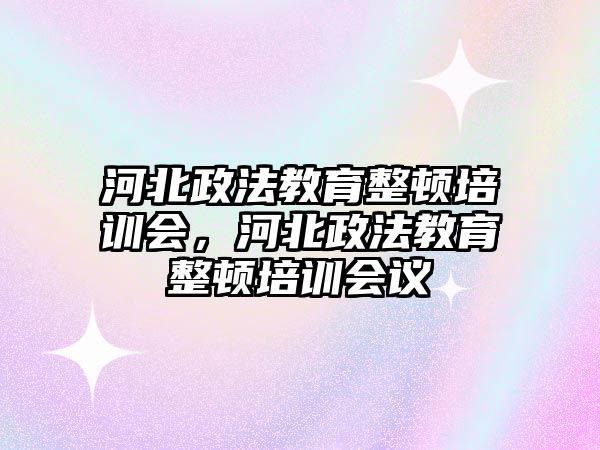 河北政法教育整顿培训会，河北政法教育整顿培训会议